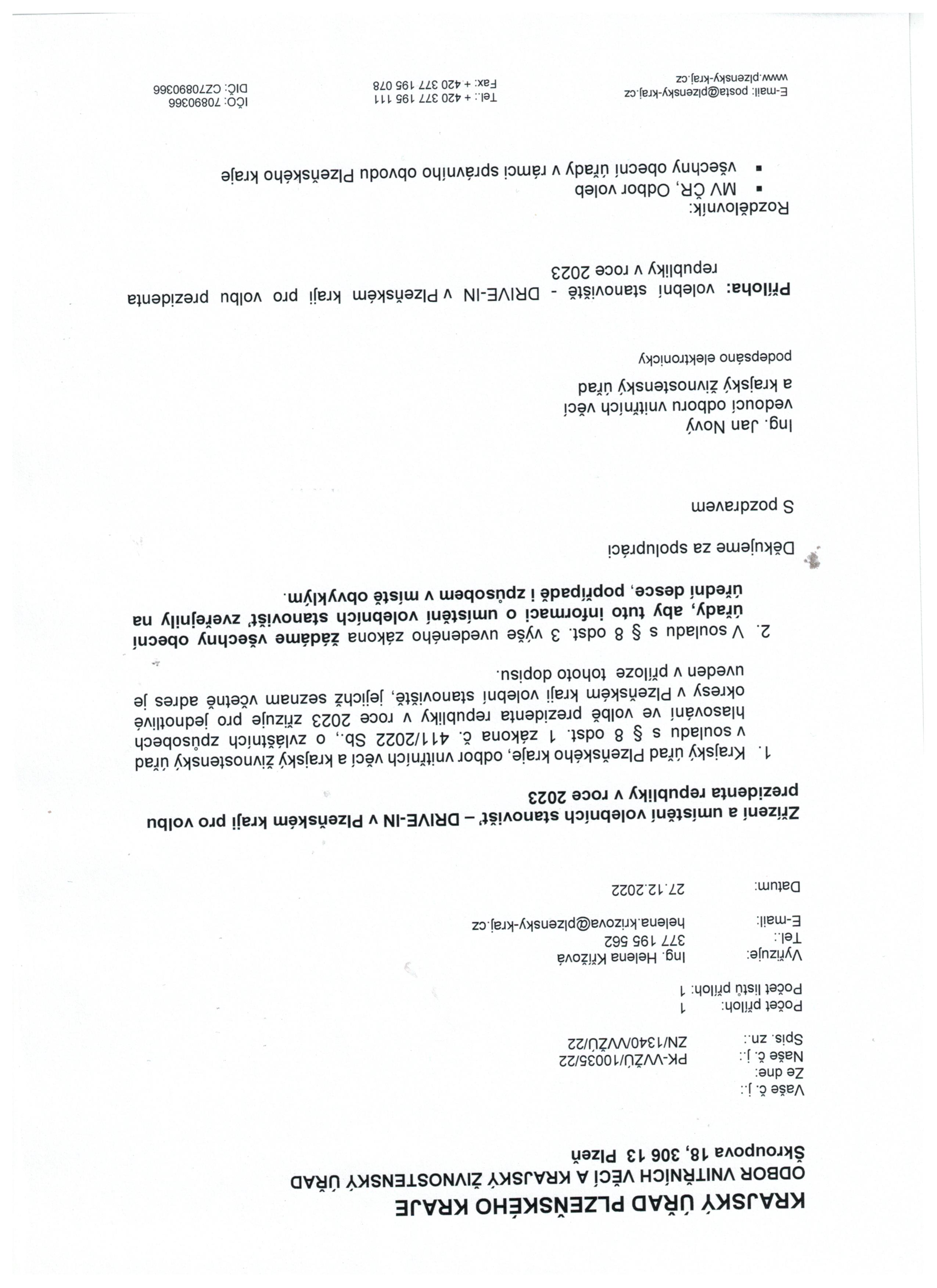 KRAJSKÝ ÚŘAD PLZEŇSKÉHO KRAJE
ODBOR VNITŘNÍCH VĚCÍ A KRAJSKÝ ŽIVNOSTENSKÝ ÚŘAD
Škroupova 18, 306 13 Plzeň

Vaše č. j.:
Ze dne:
Naše č. j.: PK-VVŽÚ/10035/22
Spis. zn.: ZN/1340/VVŽÚ/22
Počet příloh: 1
Počet listů příloh: 1
Vyřizuje: Ing. Helena Křížová
Tel.: 377 195 562
E-mail: helena.krizova@plzensky-kraj.cz
Datum: 27.12.2022

Zřízení a umístění volebních stanovišť – DRIVE-IN v Plzeňském kraji pro volbu prezidenta republiky v roce 2023

1. Krajský úřad Plzeňského kraje, odbor vnitřních věcí a krajský živnostenský úřad v souladu s § 8 odst. 1 zákona č. 411/2022 Sb., o zvláštních způsobech hlasování ve volbě prezidenta republiky v roce 2023 zřizuje pro jednotlivé okresy v Plzeňském kraji volební stanoviště, jejichž seznam včetně adres je uveden v příloze tohoto dopisu.

2. V souladu s § 8 odst. 3 výše uvedeného zákona žádáme všechny obecní úřady, aby tuto informaci o umístění volebních stanovišť zveřejnily na úřední desce, popřípadě i způsobem v místě obvyklým.

Děkujeme za spolupráci

S pozdravem

Ing. Jan Nový
vedoucí odboru vnitřních věcí
a krajský živnostenský úřad

podepsáno elektronicky

Příloha: volební stanoviště - DRIVE-IN v Plzeňském kraji pro volbu prezidenta republiky v roce 2023

Rozdělovník:
▪ MV ČR, Odbor voleb
▪ všechny obecní úřady v rámci správního obvodu Plzeňského kraje

E-mail: posta@plzensky-kraj.cz
www.plzensky-kraj.cz
Tel.: + 420 377 195 111
Fax: + 420 377 195 078
IČO: 70890366
DIČ: CZ70890366